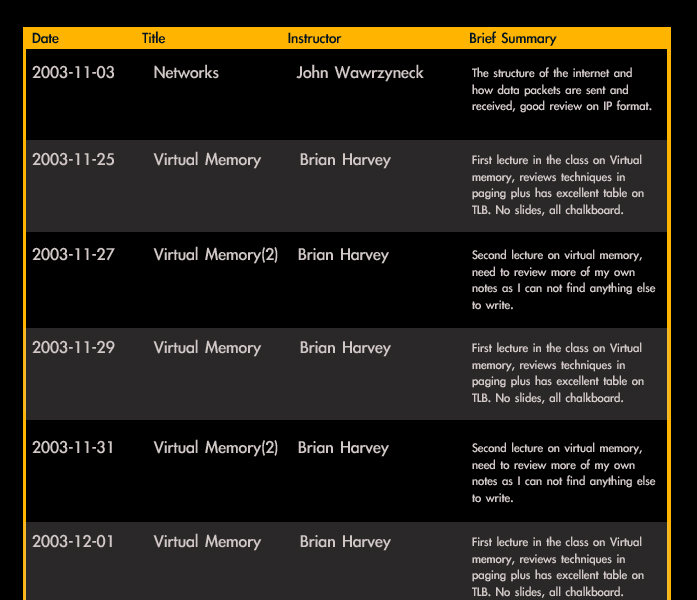 | Date | Title | Instructor | Brief Summary |
|---|---|---|---|
| 2003-11-03 | Networks | John Wawrzyneck | The structure of the internet and how data packets are sent and received, good review on IP format. |
| 2003-11-25 | Virtual Memory | Brian Harvey | First lecture in the class on Virtual memory, reviews techniques in paging plus has excellent table on TLB. No slides, all chalkboard. |
| 2003-11-27 | Virtual Memory(2) | Brian Harvey | Second lecture on virtual memory, need to review more of my own notes as I can not find anything else to write. |
| 2003-11-29 | Virtual Memory | Brian Harvey | First lecture in the class on Virtual memory, reviews techniques in paging plus has excellent table on TLB. No slides, all chalkboard. |
| 2003-11-31 | Virtual Memory(2) | Brian Harvey | Second lecture on virtual memory, need to review more of my own notes as I can not find anything else to write. |
| 2003-12-01 | Virtual Memory | Brian Harvey | First lecture in the class on Virtual memory, reviews techniques in paging plus has excellent table on TLB. No slides, all chalkboard. |